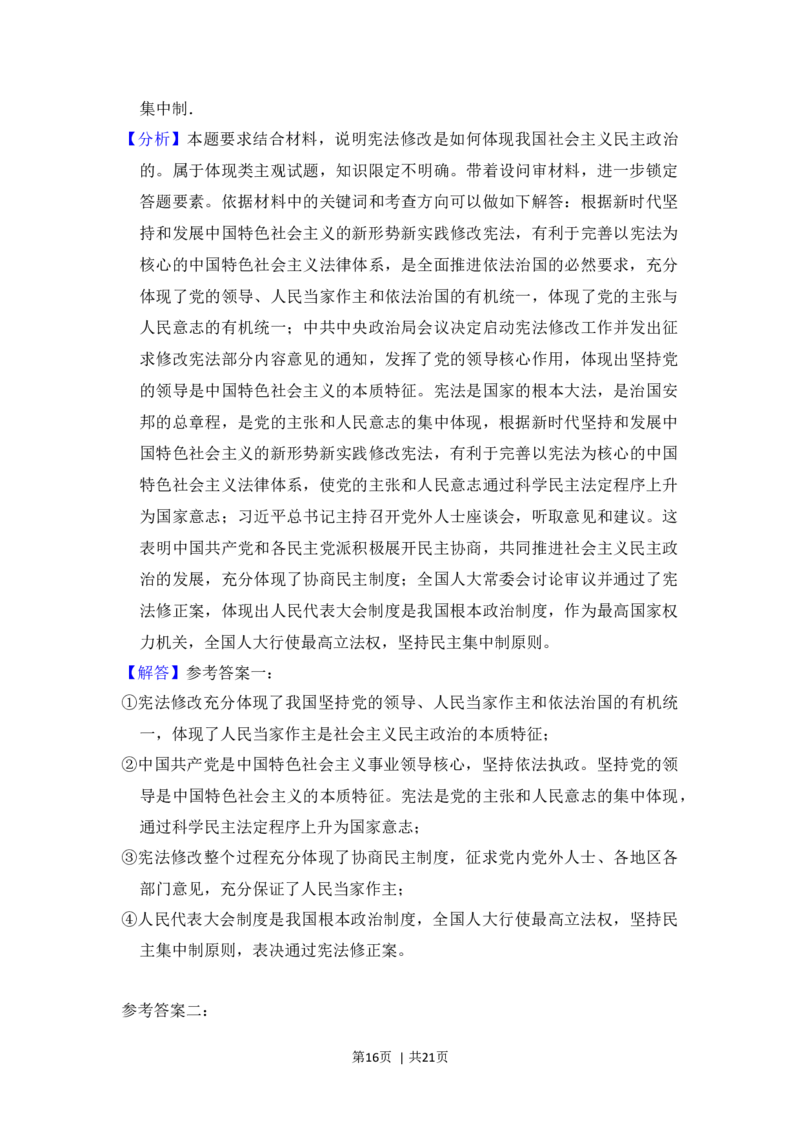 集中制．

【分析】本题要求结合材料，说明宪法修改是如何体现我国社会主义民主政治的。属于体现类主观试题，知识限定不明确。带着设问审材料，进一步锁定答题要素。依据材料中的关键词和考查方向可以做如下解答：根据新时代坚持和发展中国特色社会主义的新形势新实践修改宪法，有利于完善以宪法为核心的中国特色社会主义法律体系，是全面推进依法治国的必然要求，充分体现了党的领导、人民当家作主和依法治国的有机统一，体现了党的主张与人民意志的有机统一；中共中央政治局会议决定启动宪法修改工作并发出征求修改宪法部分内容意见的通知，发挥了党的领导核心作用，体现出坚持党的领导是中国特色社会主义的本质特征。宪法是国家的根本大法，是治国安邦的总章程，是党的主张和人民意志的集中体现，根据新时代坚持和发展中国特色社会主义的新形势新实践修改宪法，有利于完善以宪法为核心的中国特色社会主义法律体系，使党的主张和人民意志通过科学民主法定程序上升为国家意志；习近平总书记主持召开党外人士座谈会，听取意见和建议。这表明中国共产党和各民主党派积极展开民主协商，共同推进社会主义民主政治的发展，充分体现了协商民主制度；全国人大常委会讨论审议并通过了宪法修正案，体现出人民代表大会制度是我国根本政治制度，作为最高国家权力机关，全国人大行使最高立法权，坚持民主集中制原则。

【解答】参考答案一：

①宪法修改充分体现了我国坚持党的领导、人民当家作主和依法治国的有机统一，体现了人民当家作主是社会主义民主政治的本质特征；

②中国共产党是中国特色社会主义事业领导核心，坚持依法执政。坚持党的领导是中国特色社会主义的本质特征。宪法是党的主张和人民意志的集中体现，通过科学民主法定程序上升为国家意志；

③宪法修改整个过程充分体现了协商民主制度，征求党内党外人士、各地区各部门意见，充分保证了人民当家作主；

④人民代表大会制度是我国根本政治制度，全国人大行使最高立法权，坚持民主集中制原则，表决通过宪法修正案。

参考答案二：

第16页 | 共21页